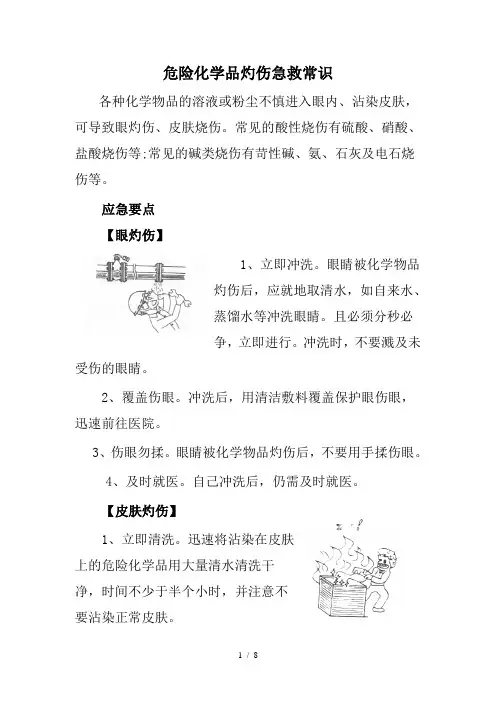 危险化学品灼伤急救常识

各种化学物品的溶液或粉尘不慎进入眼内、沾染皮肤，可导致眼灼伤、皮肤烧伤。常见的酸性烧伤有硫酸、硝酸、盐酸烧伤等;常见的碱类烧伤有苛性碱、氨、石灰及电石烧伤等。

应急要点

【眼灼伤】

1、立即冲洗。眼睛被化学物品灼伤后，应就地取清水，如自来水、蒸馏水等冲洗眼睛。且必须分秒必争，立即进行。冲洗时，不要溅及未受伤的眼睛。

2、覆盖伤眼。冲洗后，用清洁敷料覆盖保护眼伤眼，迅速前往医院。

3、伤眼勿揉。眼睛被化学物品灼伤后，不要用手揉伤眼。

4、及时就医。自己冲洗后，仍需及时就医。

【皮肤灼伤】

1、立即清洗。迅速将沾染在皮肤上的危险化学品用大量清水清洗干净，时间不少于半个小时，并注意不要沾染正常皮肤。

1 / 8